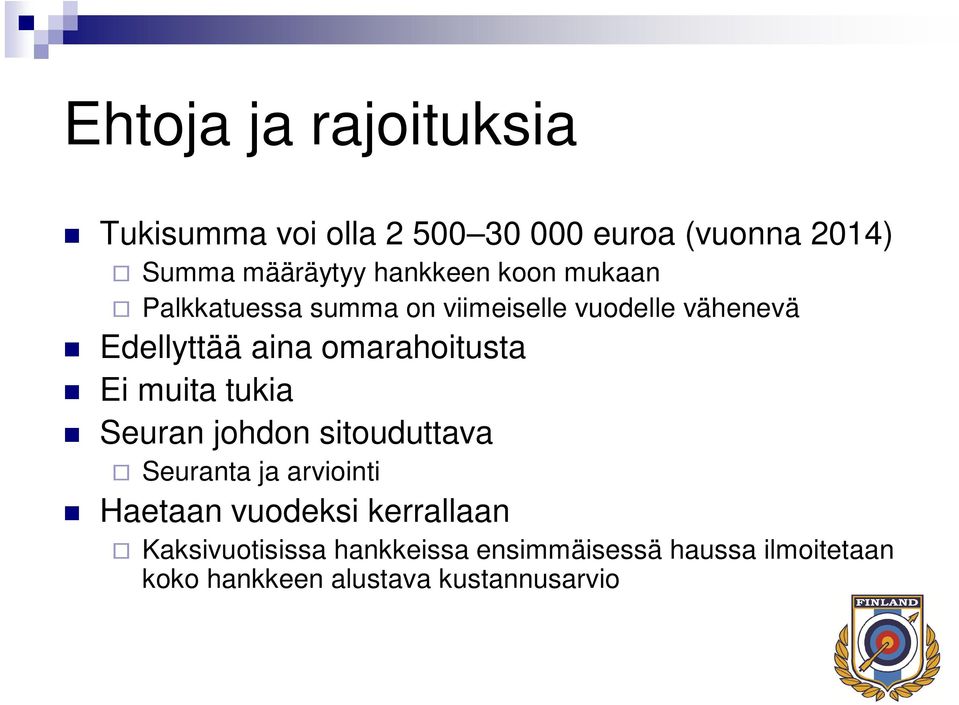 Ehtoja ja rajoituksia

Tukisumma voi olla 2 500–30 000 euroa (vuonna 2014)

Summa määräytyy hankkeen koon mukaan

Palkkatuessa summa on viimeiselle vuodelle vähenevä

Edellyttää aina omarahoitusta

Ei muita tukia

Seuran johdon sitouduttava

Seuranta ja arviointi

Haetaan vuodeksi kerrallaan

Kaksivuotisissa hankkeissa ensimmäisessä haussa ilmoitetaan koko hankkeen alustava kustannusarvio

FINLAND